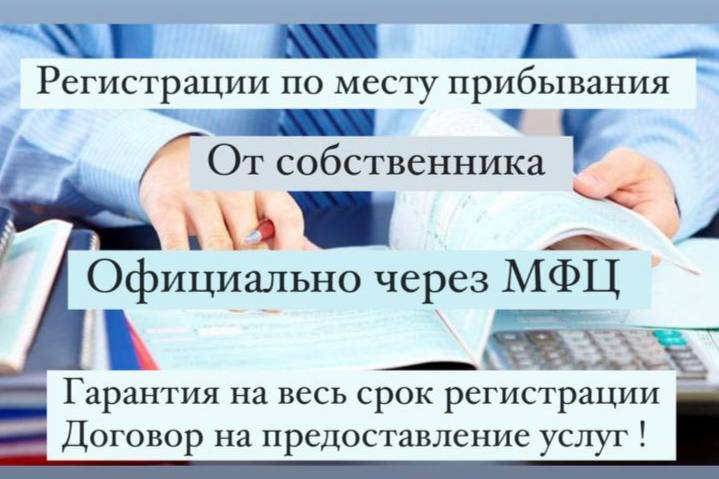 Регистрации по месту прибывания

От собственника

Официально через МФЦ

Гарантия на весь срок регистрации
Договор на предоставление услуг !